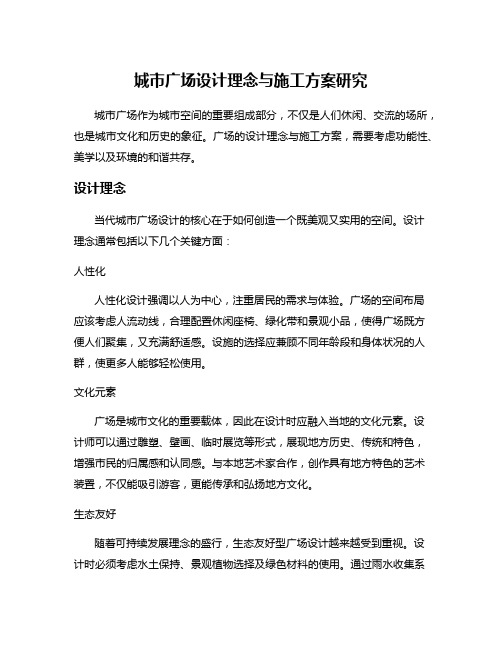 城市广场设计理念与施工方案研究

城市广场作为城市空间的重要组成部分，不仅是人们休闲、交流的场所，也是城市文化和历史的象征。广场的设计理念与施工方案，需要考虑功能性、美学以及环境的和谐共存。

设计理念

当代城市广场设计的核心在于如何创造一个既美观又实用的空间。设计理念通常包括以下几个关键方面：

人性化

人性化设计强调以人为中心，注重居民的需求与体验。广场的空间布局应该考虑人流动线，合理配置休闲座椅、绿化带和景观小品，使得广场既方便人们聚集，又充满舒适感。设施的选择应兼顾不同年龄段和身体状况的人群，使更多人能够轻松使用。

文化元素

广场是城市文化的重要载体，因此在设计时应融入当地的文化元素。设计师可以通过雕塑、壁画、临时展览等形式，展现地方历史、传统和特色，增强市民的归属感和认同感。与本地艺术家合作，创作具有地方特色的艺术装置，不仅能吸引游客，更能传承和弘扬地方文化。

生态友好

随着可持续发展理念的盛行，生态友好型广场设计越来越受到重视。设计时必须考虑水土保持、景观植物选择及绿色材料的使用。通过雨水收集系